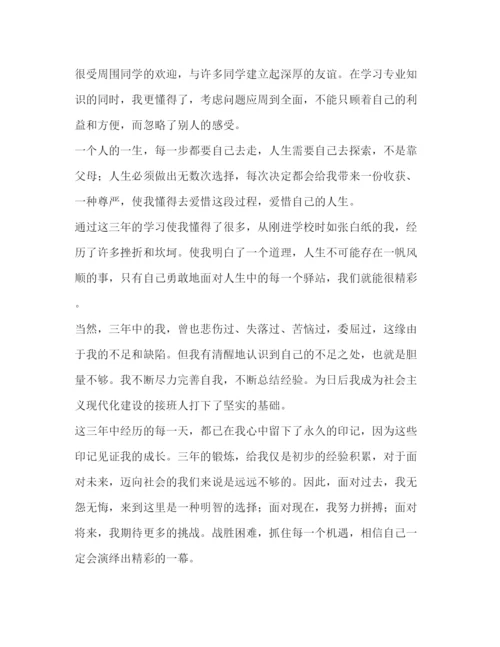 很受周围同学的欢迎，与许多同学建立起深厚的友谊。在学习专业知识的同时，我更懂得了，考虑问题应周到全面，不能只顾着自己的利益和方便，而忽略了别人的感受。

一个人的一生，每一步都要自己去走，人生需要自己去探索，不是靠父母；人生必须做出无数次选择，每次决定都会给我带来一份收获、一种尊严，使我懂得去爱惜这段过程，爱惜自己的人生。

通过这三年的学习使我懂得了很多，从刚进学校时如张白纸的我，经历了许多挫折和坎坷。使我明白了一个道理，人生不可能存在一帆风顺的事，只有自己勇敢地面对人生中的每一个驿站，我们就能很精彩。

当然，三年中的我，曾也悲伤过、失落过、苦恼过，委屈过，这缘由于我的不足和缺陷。但我有清醒地认识到自己的不足之处，也就是胆量不够。我不断尽力完善自我，不断总结经验。为日后我成为社会主义现代化建设的接班人打下了坚实的基础。

这三年中经历的每一天，都已在我心中留下了永久的印记，因为这些印记见证我的成长。三年的锻炼，给我仅是初步的经验积累，对于面对未来，迈向社会的我们来说是远远不够的。因此，面对过去，我无怨无悔，来到这里是一种明智的选择；面对现在，我努力拼搏；面对将来，我期待更多的挑战。战胜困难，抓住每一个机遇，相信自己一定会演绎出精彩的一幕。